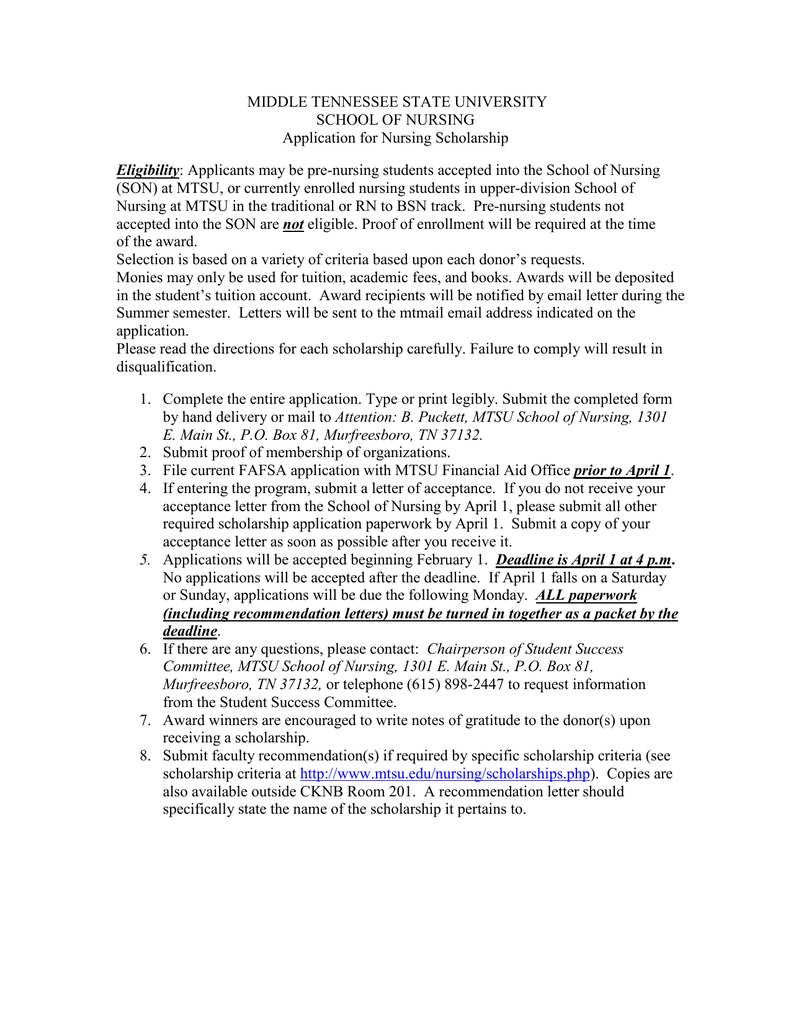 MIDDLE TENNESSEE STATE UNIVERSITY
SCHOOL OF NURSING
Application for Nursing Scholarship

Eligibility: Applicants may be pre-nursing students accepted into the School of Nursing (SON) at MTSU, or currently enrolled nursing students in upper-division School of Nursing at MTSU in the traditional or RN to BSN track. Pre-nursing students not accepted into the SON are not eligible. Proof of enrollment will be required at the time of the award.
Selection is based on a variety of criteria based upon each donor's requests.
Monies may only be used for tuition, academic fees, and books. Awards will be deposited in the student's tuition account. Award recipients will be notified by email letter during the Summer semester. Letters will be sent to the mtmail email address indicated on the application.
Please read the directions for each scholarship carefully. Failure to comply will result in disqualification.

1. Complete the entire application. Type or print legibly. Submit the completed form by hand delivery or mail to Attention: B. Puckett, MTSU School of Nursing, 1301 E. Main St., P.O. Box 81, Murfreesboro, TN 37132.
2. Submit proof of membership of organizations.
3. File current FAFSA application with MTSU Financial Aid Office prior to April 1.
4. If entering the program, submit a letter of acceptance. If you do not receive your acceptance letter from the School of Nursing by April 1, please submit all other required scholarship application paperwork by April 1. Submit a copy of your acceptance letter as soon as possible after you receive it.
5. Applications will be accepted beginning February 1. Deadline is April 1 at 4 p.m. No applications will be accepted after the deadline. If April 1 falls on a Saturday or Sunday, applications will be due the following Monday. ALL paperwork (including recommendation letters) must be turned in together as a packet by the deadline.
6. If there are any questions, please contact: Chairperson of Student Success Committee, MTSU School of Nursing, 1301 E. Main St., P.O. Box 81, Murfreesboro, TN 37132, or telephone (615) 898-2447 to request information from the Student Success Committee.
7. Award winners are encouraged to write notes of gratitude to the donor(s) upon receiving a scholarship.
8. Submit faculty recommendation(s) if required by specific scholarship criteria (see scholarship criteria at http://www.mtsu.edu/nursing/scholarships.php). Copies are also available outside CKNB Room 201. A recommendation letter should specifically state the name of the scholarship it pertains to.